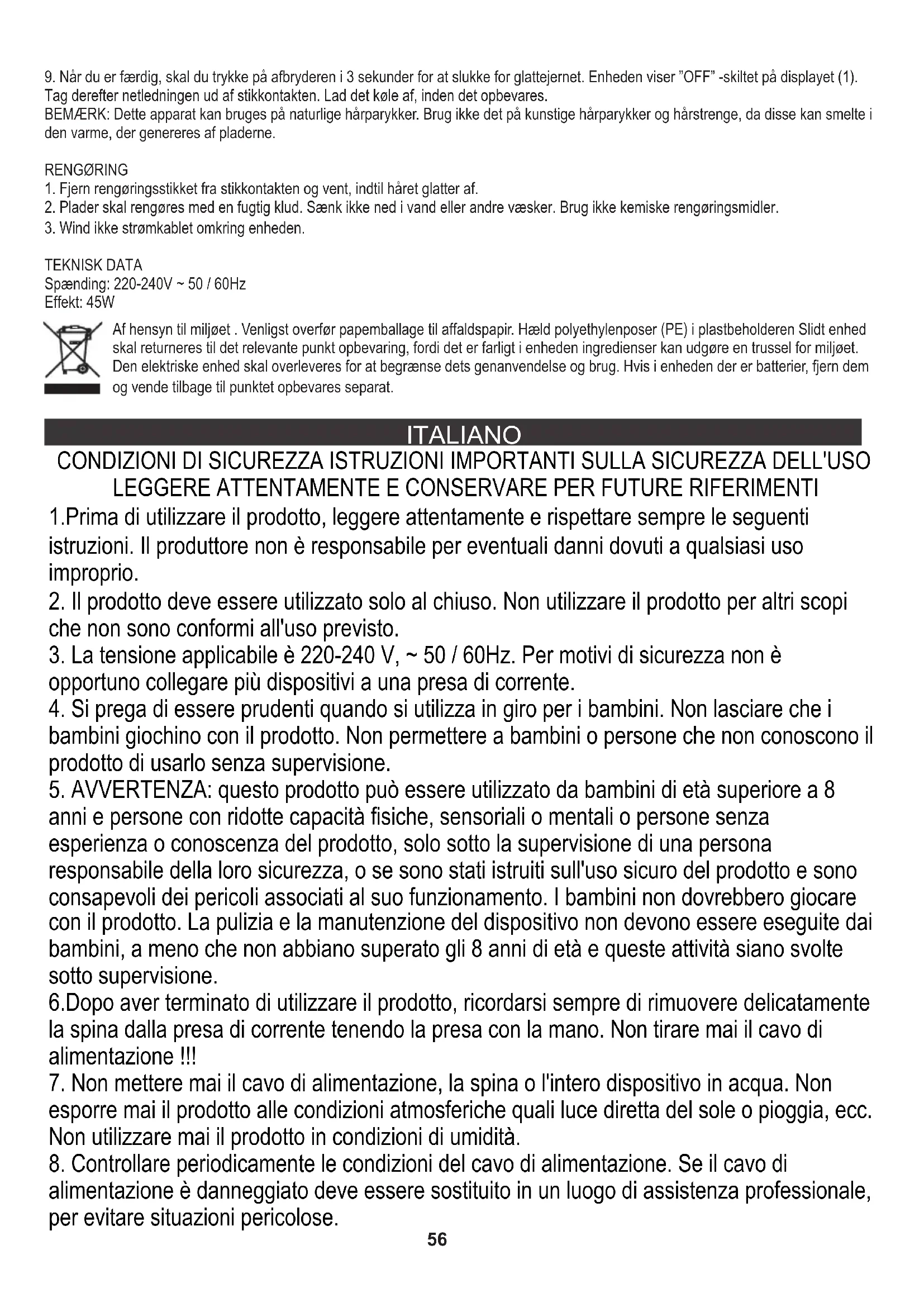 9. Når du er færdig, skal du trykke på afbryderen i 3 sekunder for at slukke for glattejernet. Enheden viser "OFF" -skiltet på displayet (1). Tag derefter netledningen ud af stikkontakten. Lad det køle af, inden det opbevares.
BEMÆRK: Dette apparat kan bruges på naturlige hårparykker. Brug ikke det på kunstige hårparykker og hårstrenge, da disse kan smelte i den varme, der genereres af pladerne.

RENGØRING
1. Fjern rengøringsstikket fra stikkontakten og vent, indtil håret glatter af.
2. Plader skal rengøres med en fugtig klud. Sænk ikke ned i vand eller andre væsker. Brug ikke kemiske rengøringsmidler.
3. Wind ikke strømkablet omkring enheden.

TEKNISK DATA
Spænding: 220-240V ~ 50 / 60Hz
Effekt: 45W

Af hensyn til miljøet . Venligst overfør papemballage til affaldspapir. Hæld polyethylenposer (PE) i plastbeholderen Slidt enhed skal returneres til det relevante punkt opbevaring, fordi det er farligt i enheden ingredienser kan udgøre en trussel for miljøet. Den elektriske enhed skal overleveres for at begrænse dets genanvendelse og brug. Hvis i enheden der er batterier, fjern dem og vende tilbage til punktet opbevares separat.

ITALIANO

CONDIZIONI DI SICUREZZA ISTRUZIONI IMPORTANTI SULLA SICUREZZA DELL'USO
LEGGERE ATTENTAMENTE E CONSERVARE PER FUTURE RIFERIMENTI

1.Prima di utilizzare il prodotto, leggere attentamente e rispettare sempre le seguenti istruzioni. Il produttore non è responsabile per eventuali danni dovuti a qualsiasi uso improprio.
2. Il prodotto deve essere utilizzato solo al chiuso. Non utilizzare il prodotto per altri scopi che non sono conformi all'uso previsto.
3. La tensione applicabile è 220-240 V, ~ 50 / 60Hz. Per motivi di sicurezza non è opportuno collegare più dispositivi a una presa di corrente.
4. Si prega di essere prudenti quando si utilizza in giro per i bambini. Non lasciare che i bambini giochino con il prodotto. Non permettere a bambini o persone che non conoscono il prodotto di usarlo senza supervisione.
5. AVVERTENZA: questo prodotto può essere utilizzato da bambini di età superiore a 8 anni e persone con ridotte capacità fisiche, sensoriali o mentali o persone senza esperienza o conoscenza del prodotto, solo sotto la supervisione di una persona responsabile della loro sicurezza, o se sono stati istruiti sull'uso sicuro del prodotto e sono consapevoli dei pericoli associati al suo funzionamento. I bambini non dovrebbero giocare con il prodotto. La pulizia e la manutenzione del dispositivo non devono essere eseguite dai bambini, a meno che non abbiano superato gli 8 anni di età e queste attività siano svolte sotto supervisione.
6.Dopo aver terminato di utilizzare il prodotto, ricordarsi sempre di rimuovere delicatamente la spina dalla presa di corrente tenendo la presa con la mano. Non tirare mai il cavo di alimentazione !!!
7. Non mettere mai il cavo di alimentazione, la spina o l'intero dispositivo in acqua. Non esporre mai il prodotto alle condizioni atmosferiche quali luce diretta del sole o pioggia, ecc. Non utilizzare mai il prodotto in condizioni di umidità.
8. Controllare periodicamente le condizioni del cavo di alimentazione. Se il cavo di alimentazione è danneggiato deve essere sostituito in un luogo di assistenza professionale, per evitare situazioni pericolose.

56